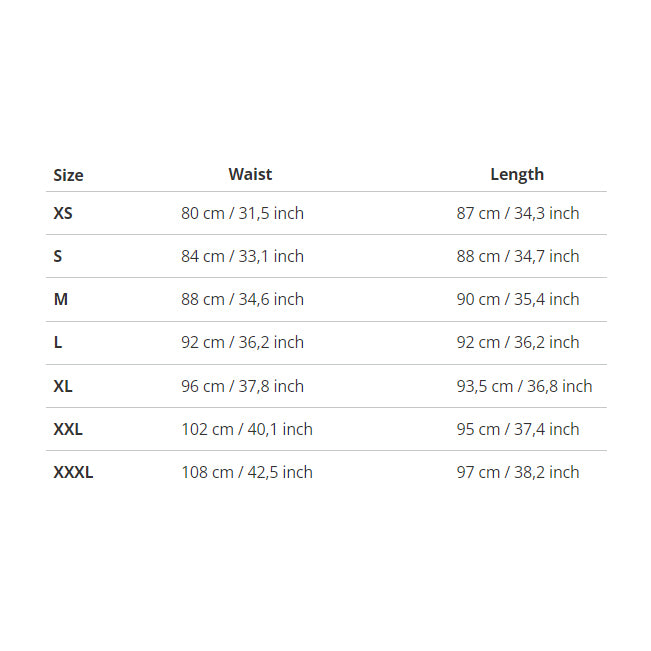 | Size | Waist | Length |
|---|---|---|
| XS | 80 cm / 31,5 inch | 87 cm / 34,3 inch |
| S | 84 cm / 33,1 inch | 88 cm / 34,7 inch |
| M | 88 cm / 34,6 inch | 90 cm / 35,4 inch |
| L | 92 cm / 36,2 inch | 92 cm / 36,2 inch |
| XL | 96 cm / 37,8 inch | 93,5 cm / 36,8 inch |
| XXL | 102 cm / 40,1 inch | 95 cm / 37,4 inch |
| XXXL | 108 cm / 42,5 inch | 97 cm / 38,2 inch |